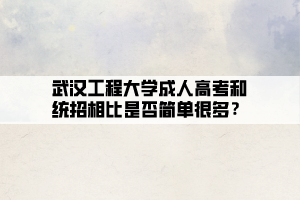 武汉工程大学成人高考和统招相比是否简单很多？